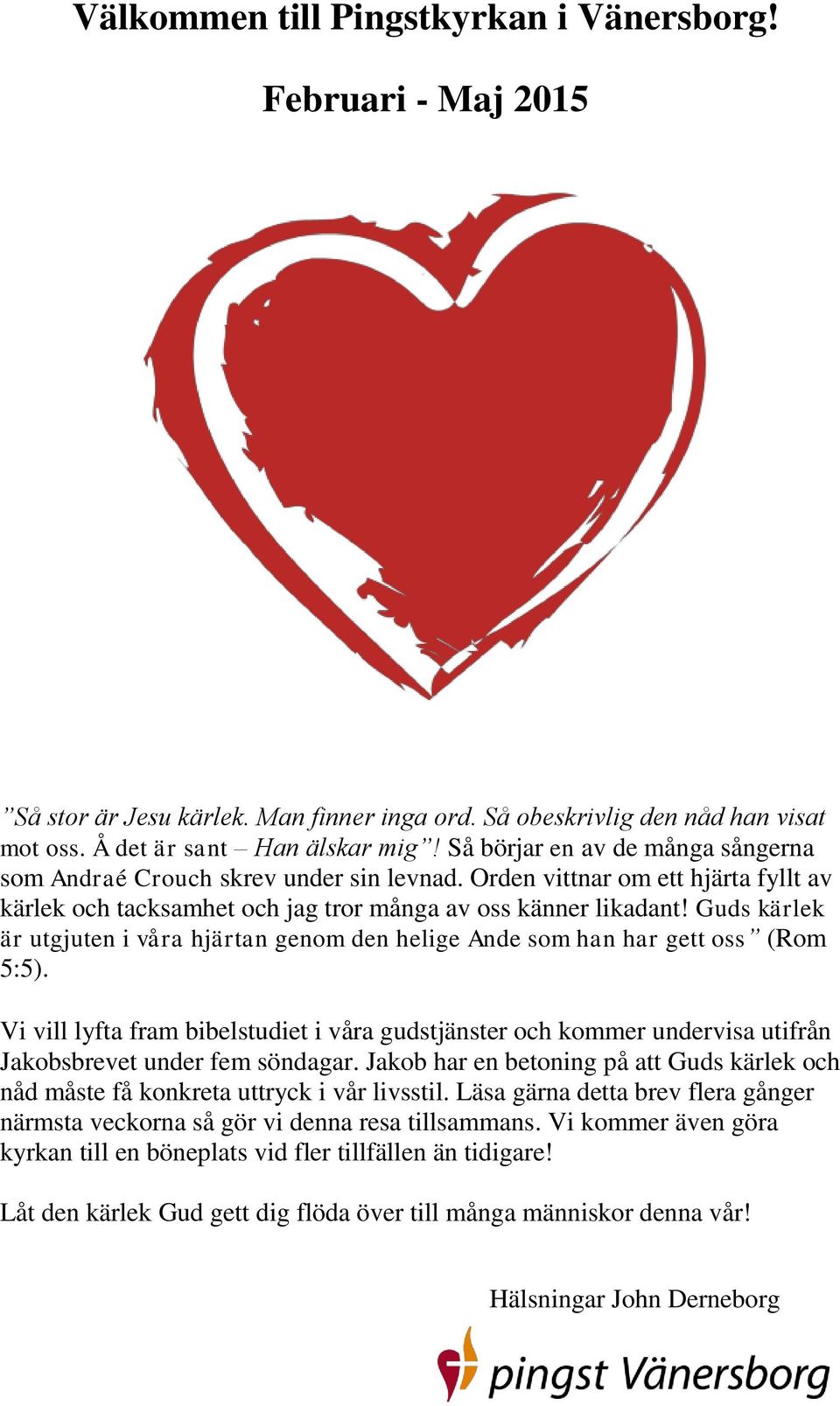 Välkommen till Pingstkyrkan i Vänersborg!

Februari - Maj 2015

”Så stor är Jesu kärlek. Man finner inga ord. Så obeskrivlig den nåd han visat mot oss. Å det är sant – Han älskar mig”! Så börjar en av de många sångerna som Andraé Crouch skrev under sin levnad. Orden vittnar om ett hjärta fyllt av kärlek och tacksamhet och jag tror många av oss känner likadant! Guds kärlek är utgjuten i våra hjärtan genom den helige Ande som han har gett oss” (Rom 5:5).

Vi vill lyfta fram bibelstudiet i våra gudstjänster och kommer undervisa utifrån Jakobsbrevet under fem söndagar. Jakob har en betoning på att Guds kärlek och nåd måste få konkreta uttryck i vår livsstil. Läsa gärna detta brev flera gånger närmsta veckorna så gör vi denna resa tillsammans. Vi kommer även göra kyrkan till en böneplats vid fler tillfällen än tidigare!

Låt den kärlek Gud gett dig flöda över till många människor denna vår!

Hälsningar John Derneborg

pingst Vänersborg